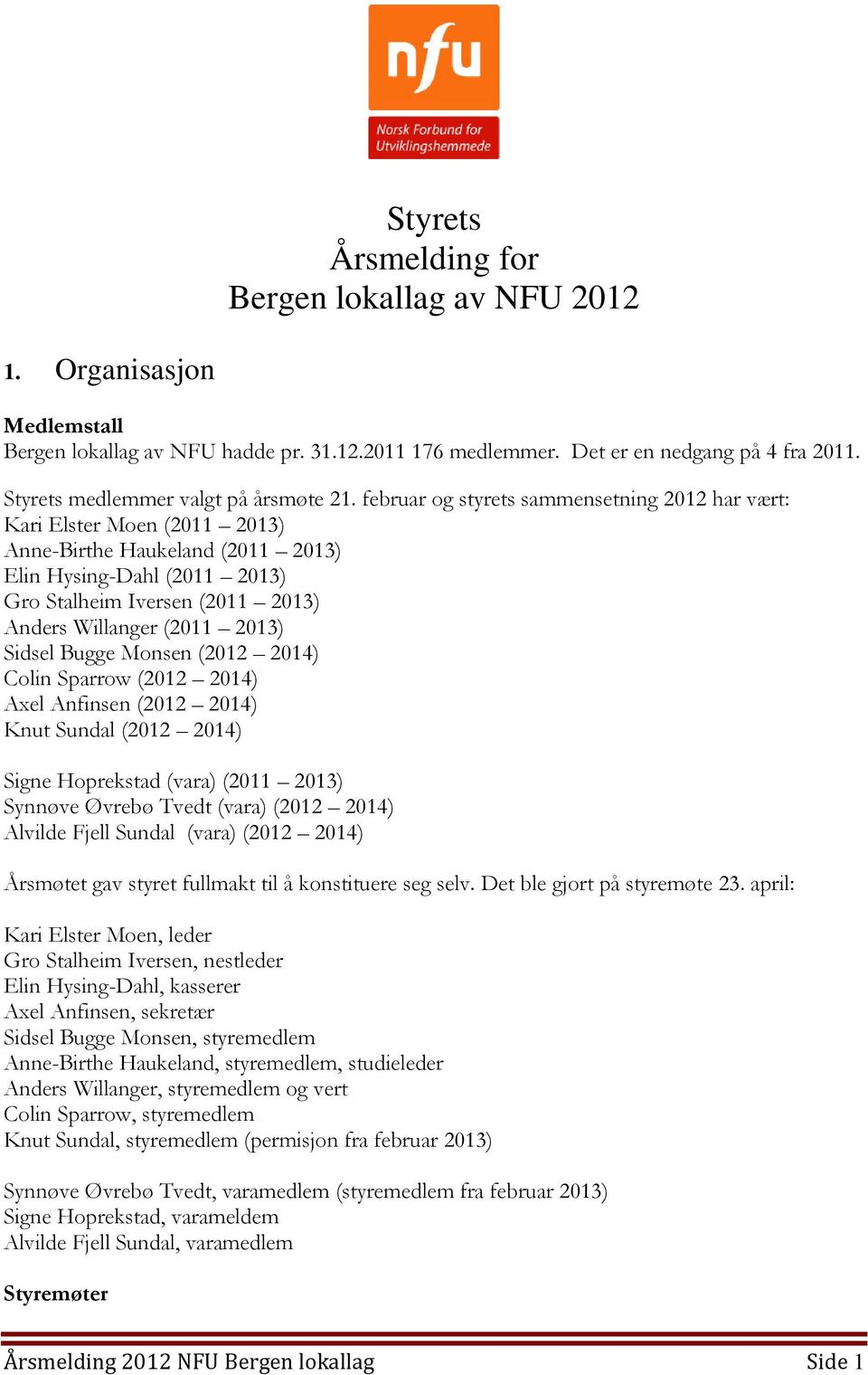 nfu
Norsk Forbund for Utviklingshemmede

Styrets
Årsmelding for
Bergen lokallag av NFU 2012

1. Organisasjon

Medlemstall
Bergen lokallag av NFU hadde pr. 31.12.2011 176 medlemmer. Det er en nedgang på 4 fra 2011.

Styrets medlemmer valgt på årsmøte 21. februar og styrets sammensetning 2012 har vært:
Kari Elster Moen (2011 – 2013)
Anne-Birthe Haukeland (2011 – 2013)
Elin Hysing-Dahl (2011 – 2013)
Gro Stalheim Iversen (2011 – 2013)
Anders Willanger (2011 – 2013)
Sidsel Bugge Monsen (2012 – 2014)
Colin Sparrow (2012 – 2014)
Axel Anfinsen (2012 – 2014)
Knut Sundal (2012 – 2014)

Signe Hoprekstad (vara) (2011 – 2013)
Synnøve Øvrebø Tvedt (vara) (2012 – 2014)
Alvilde Fjell Sundal (vara) (2012 – 2014)

Årsmøtet gav styret fullmakt til å konstituere seg selv. Det ble gjort på styremøte 23. april:

Kari Elster Moen, leder
Gro Stalheim Iversen, nestleder
Elin Hysing-Dahl, kasserer
Axel Anfinsen, sekretær
Sidsel Bugge Monsen, styremedlem
Anne-Birthe Haukeland, styremedlem, studieleder
Anders Willanger, styremedlem og vert
Colin Sparrow, styremedlem
Knut Sundal, styremedlem (permisjon fra februar 2013)

Synnøve Øvrebø Tvedt, varamedlem (styremedlem fra februar 2013)
Signe Hoprekstad, varameldem
Alvilde Fjell Sundal, varamedlem

Styremøter

Årsmelding 2012 NFU Bergen lokallag Side 1